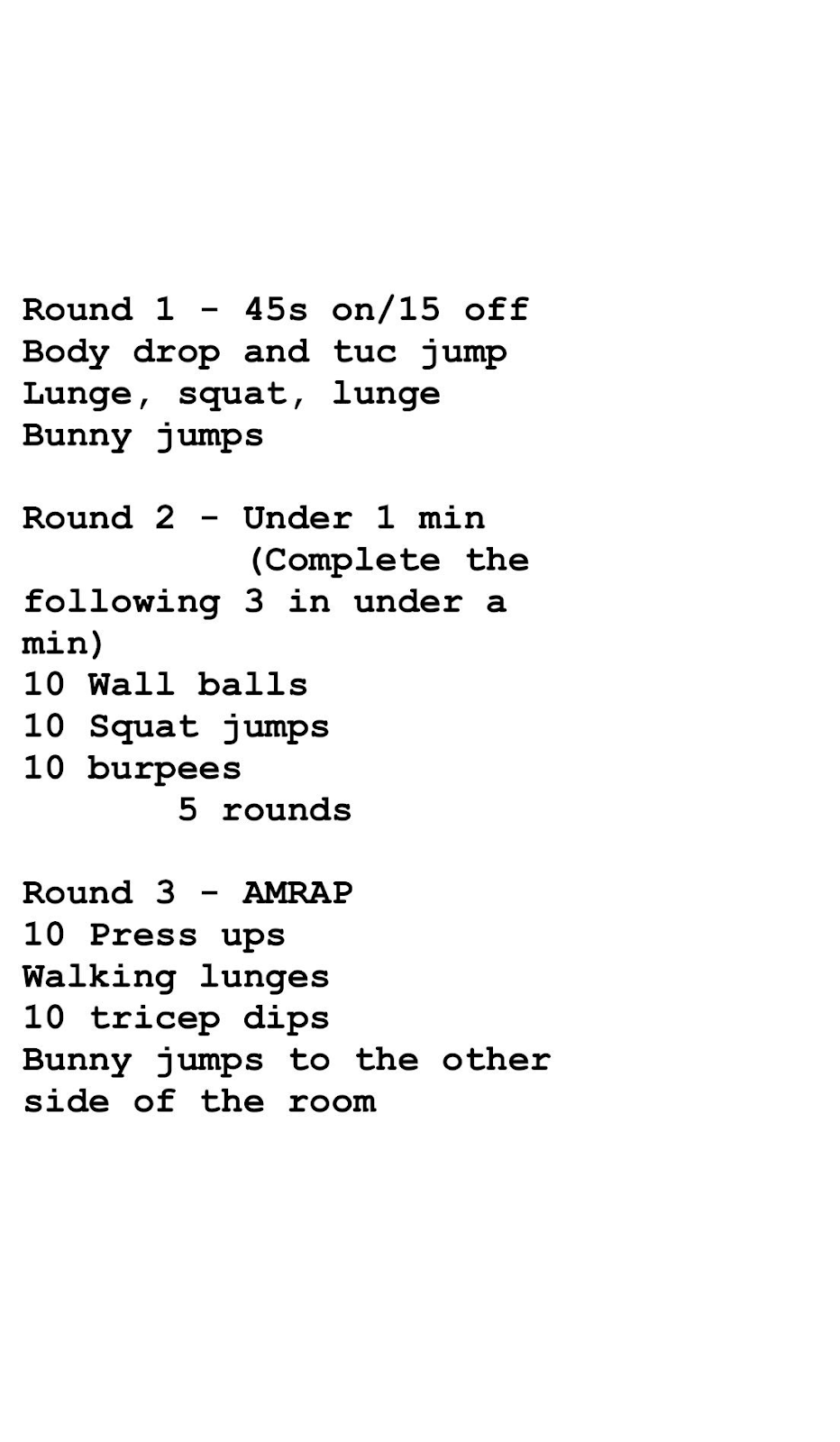 Round 1 - 45s on/15 off
Body drop and tuc jump
Lunge, squat, lunge
Bunny jumps

Round 2 - Under 1 min
(Complete the following 3 in under a min)
10 Wall balls
10 Squat jumps
10 burpees
5 rounds

Round 3 - AMRAP
10 Press ups
Walking lunges
10 tricep dips
Bunny jumps to the other side of the room